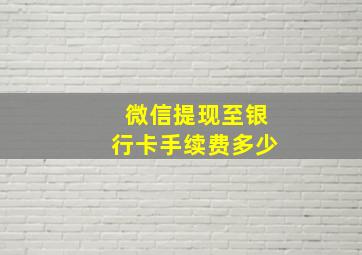 微信提现至银行卡手续费多少